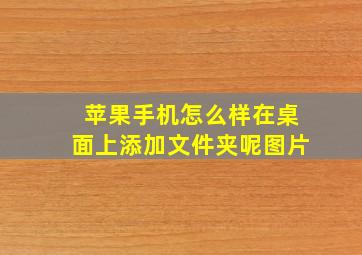 苹果手机怎么样在桌面上添加文件夹呢图片